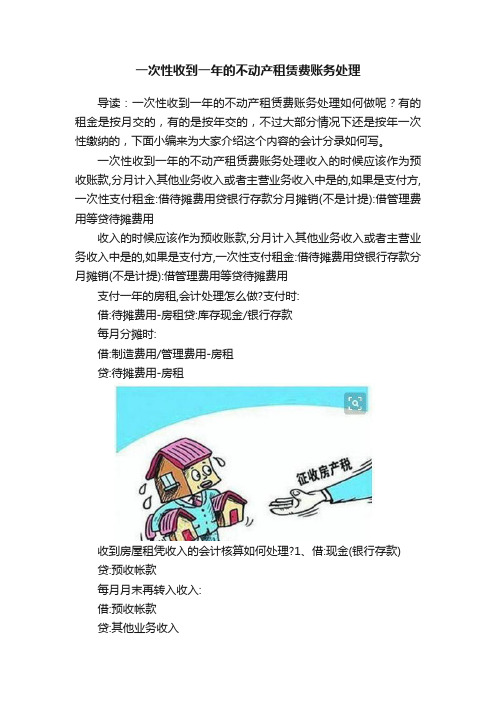 一次性收到一年的不动产租赁费账务处理

导读：一次性收到一年的不动产租赁费账务处理如何做呢？有的租金是按月交的，有的是按年交的，不过大部分情况下还是按年一次性缴纳的，下面小编来为大家介绍这个内容的会计分录如何写。

一次性收到一年的不动产租赁费账务处理收入的时候应该作为预收账款,分月计入其他业务收入或者主营业务收入中是的,如果是支付方,一次性支付租金:借待摊费用贷银行存款分月摊销(不是计提):借管理费用等贷待摊费用

收入的时候应该作为预收账款,分月计入其他业务收入或者主营业务收入中是的,如果是支付方,一次性支付租金:借待摊费用贷银行存款分月摊销(不是计提):借管理费用等贷待摊费用

支付一年的房租,会计处理怎么做?支付时:

借:待摊费用-房租贷:库存现金/银行存款

每月分摊时:

借:制造费用/管理费用-房租

贷:待摊费用-房租

征收房产税

收到房屋租凭收入的会计核算如何处理?1、借:现金(银行存款)

贷:预收帐款

每月月末再转入收入:

借:预收帐款

贷:其他业务收入